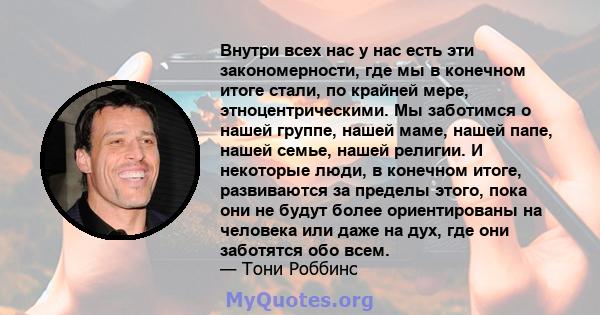 Внутри всех нас у нас есть эти закономерности, где мы в конечном итоге стали, по крайней мере, этноцентрическими. Мы заботимся о нашей группе, нашей маме, нашей папе, нашей семье, нашей религии. И некоторые люди, в конечном итоге, развиваются за пределы этого, пока они не будут более ориентированы на человека или даже на дух, где они заботятся обо всем.
— Тони Роббинс

MyQuotes.org